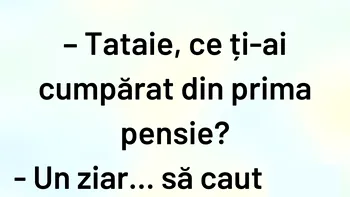 – Tataie, ce ți-ai cumpărat din prima pensie?

– Un ziar... să caut